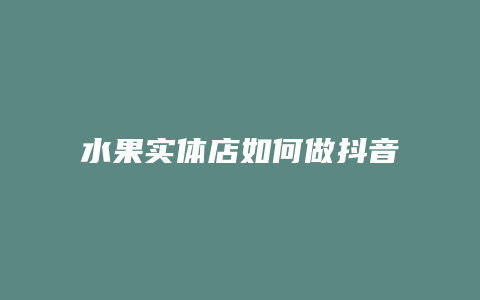 水果实体店如何做抖音